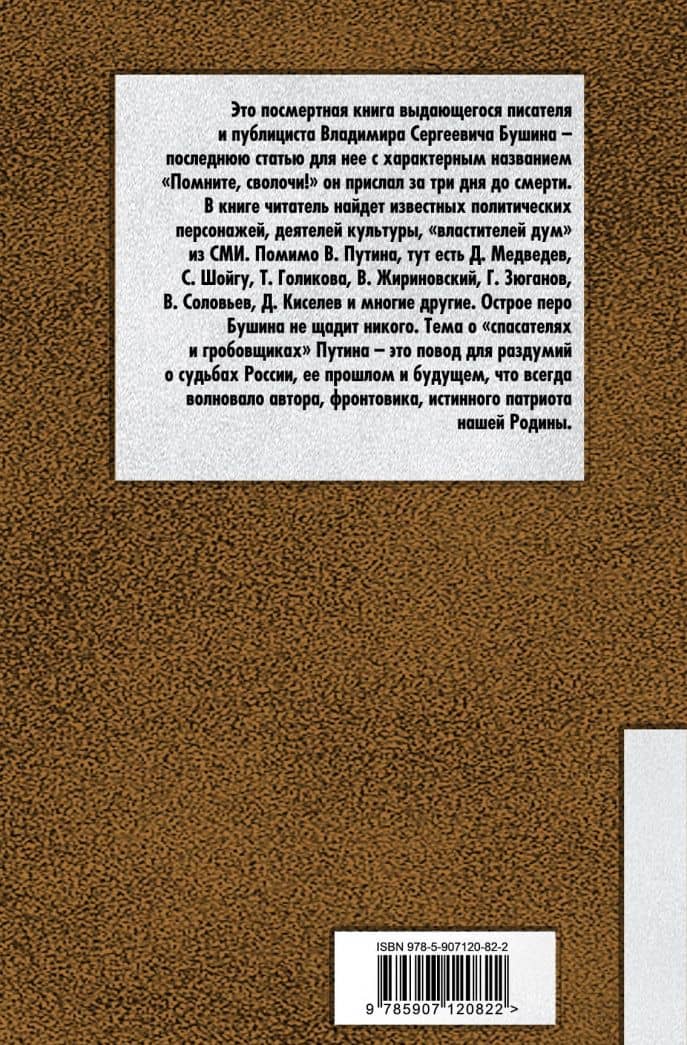 Это посмертная книга выдающегося писателя и публициста Владимира Сергеевича Бушина – последнюю статью для нее с характерным названием «Помните, сволочи!» он прислал за три дня до смерти. В книге читатель найдет известных политических персонажей, деятелей культуры, «властителей дум» из СМИ. Помимо В. Путина, тут есть Д. Медведев, С. Шойгу, Т. Голикова, В. Жириновский, Г. Зюганов, В. Соловьев, Д. Киселев и многие другие. Острое перо Бушина не щадит никого. Тема о «спасателях и гробовщиках» Путина – это повод для раздумий о судьбах России, ее прошлом и будущем, что всегда волновало автора, фронтовика, истинного патриота нашей Родины.

ISBN 978-5-907120-82-2

9 785907 120822 >